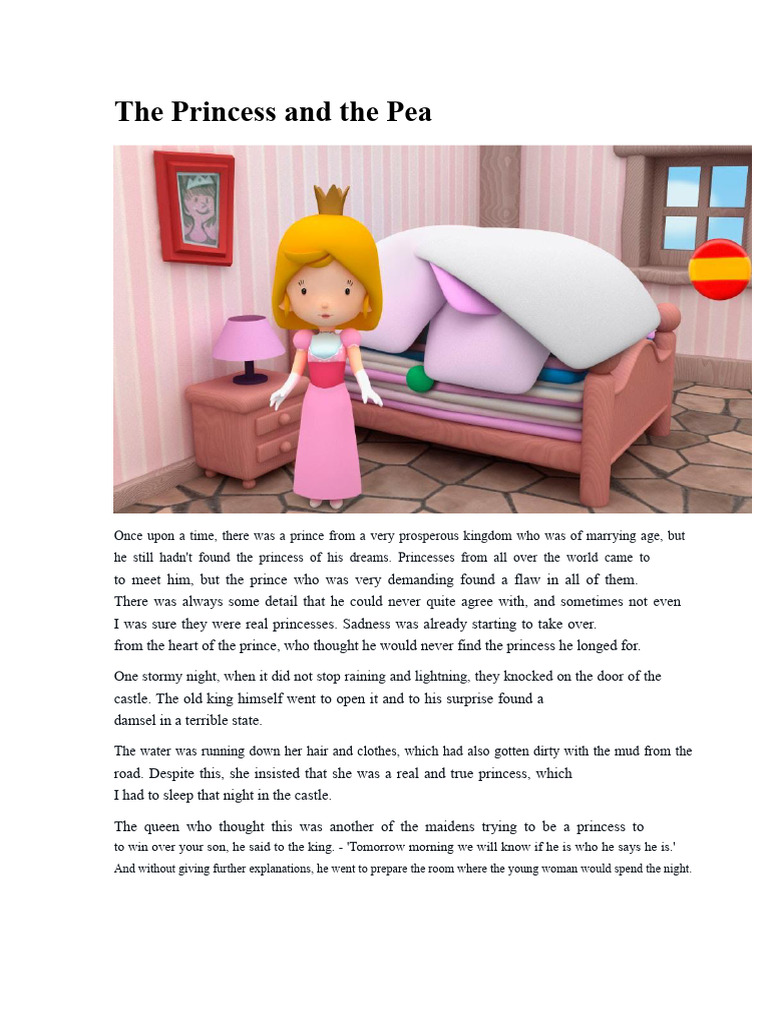 The Princess and the Pea

Once upon a time, there was a prince from a very prosperous kingdom who was of marrying age, but he still hadn't found the princess of his dreams. Princesses from all over the world came to to meet him, but the prince who was very demanding found a flaw in all of them. There was always some detail that he could never quite agree with, and sometimes not even I was sure they were real princesses. Sadness was already starting to take over. from the heart of the prince, who thought he would never find the princess he longed for.

One stormy night, when it did not stop raining and lightning, they knocked on the door of the castle. The old king himself went to open it and to his surprise found a damsel in a terrible state.

The water was running down her hair and clothes, which had also gotten dirty with the mud from the road. Despite this, she insisted that she was a real and true princess, which I had to sleep that night in the castle.

The queen who thought this was another of the maidens trying to be a princess to to win over your son, he said to the king. - 'Tomorrow morning we will know if he is who he says he is.' And without giving further explanations, he went to prepare the room where the young woman would spend the night.